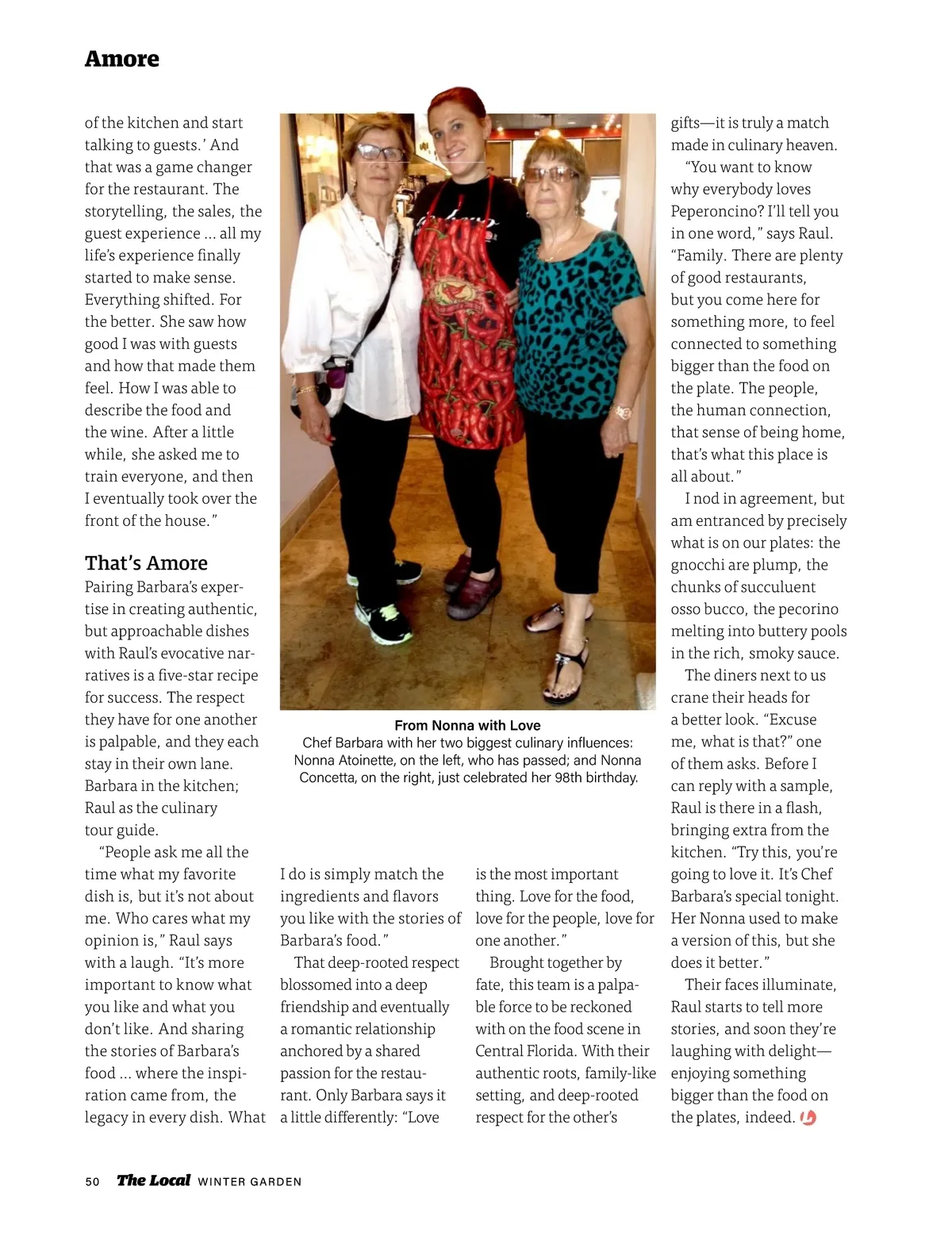 Amore

of the kitchen and start talking to guests.' And that was a game changer for the restaurant. The storytelling, the sales, the guest experience ... all my life's experience finally started to make sense. Everything shifted. For the better. She saw how good I was with guests and how that made them feel. How I was able to describe the food and the wine. After a little while, she asked me to train everyone, and then I eventually took over the front of the house."

That's Amore

Pairing Barbara's expertise in creating authentic, but approachable dishes with Raul's evocative narratives is a five-star recipe for success. The respect they have for one another is palpable, and they each stay in their own lane. Barbara in the kitchen; Raul as the culinary tour guide.

"People ask me all the time what my favorite dish is, but it's not about me. Who cares what my opinion is," Raul says with a laugh. "It's more important to know what you like and what you don't like. And sharing the stories of Barbara's food ... where the inspiration came from, the legacy in every dish. What I do is simply match the ingredients and flavors you like with the stories of Barbara's food."

That deep-rooted respect blossomed into a deep friendship and eventually a romantic relationship anchored by a shared passion for the restaurant. Only Barbara says it a little differently: "Love is the most important thing. Love for the food, love for the people, love for one another."

Brought together by fate, this team is a palpable force to be reckoned with on the food scene in Central Florida. With their authentic roots, family-like setting, and deep-rooted respect for the other's gifts—it is truly a match made in culinary heaven.

"You want to know why everybody loves Peperoncino? I'll tell you in one word," says Raul. "Family. There are plenty of good restaurants, but you come here for something more, to feel connected to something bigger than the food on the plate. The people, the human connection, that sense of being home, that's what this place is all about."

I nod in agreement, but am entranced by precisely what is on our plates: the gnocchi are plump, the chunks of succuluent osso bucco, the pecorino melting into buttery pools in the rich, smoky sauce.

The diners next to us crane their heads for a better look. "Excuse me, what is that?" one of them asks. Before I can reply with a sample, Raul is there in a flash, bringing extra from the kitchen. "Try this, you're going to love it. It's Chef Barbara's special tonight. Her Nonna used to make a version of this, but she does it better."

Their faces illuminate, Raul starts to tell more stories, and soon they're laughing with delight—enjoying something bigger than the food on the plates, indeed.

From Nonna with Love
Chef Barbara with her two biggest culinary influences: Nonna Atoinette, on the left, who has passed; and Nonna Concetta, on the right, just celebrated her 98th birthday.

50 The Local WINTER GARDEN